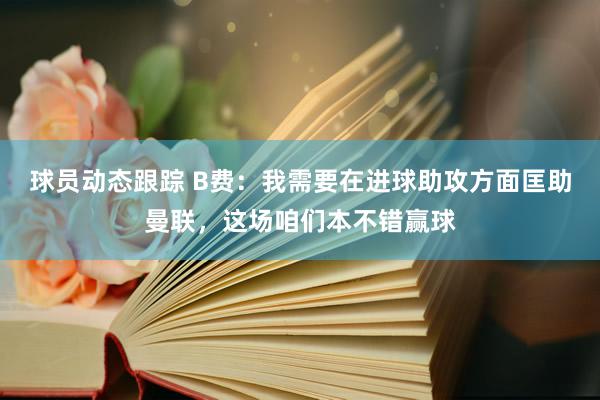 球员动态跟踪 B费：我需要在进球助攻方面匡助曼联，这场咱们本不错赢球